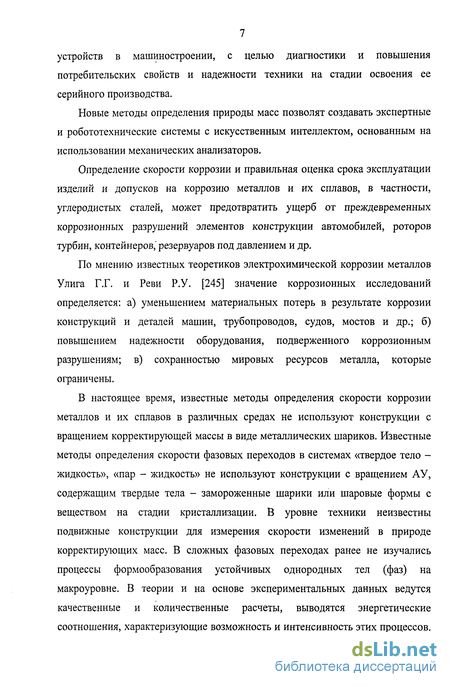 7

устройств в машиностроении, с целью диагностики и повышения потребительских свойств и надежности техники на стадии освоения ее серийного производства.

Новые методы определения природы масс позволят создавать экспертные и робототехнические системы с искусственным интеллектом, основанным на использовании механических анализаторов.

Определение скорости коррозии и правильная оценка срока эксплуатации изделий и допусков на коррозию металлов и их сплавов, в частности, углеродистых сталей, может предотвратить ущерб от преждевременных коррозионных разрушений элементов конструкции автомобилей, роторов турбин, контейнеров, резервуаров под давлением и др.

По мнению известных теоретиков электрохимической коррозии металлов Улига Г.Г. и Реви Р.У. [245] значение коррозионных исследований определяется: а) уменьшением материальных потерь в результате коррозии конструкций и деталей машин, трубопроводов, судов, мостов и др.; б) повышением надежности оборудования, подверженного коррозионным разрушениям; в) сохранностью мировых ресурсов металла, которые ограничены.

В настоящее время, известные методы определения скорости коррозии металлов и их сплавов в различных средах не используют конструкции с вращением корректирующей массы в виде металлических шариков. Известные методы определения скорости фазовых переходов в системах «твердое тело – жидкость», «пар – жидкость» не используют конструкции с вращением АУ, содержащим твердые тела – замороженные шарики или шаровые формы с веществом на стадии кристаллизации. В уровне техники неизвестны подвижные конструкции для измерения скорости изменений в природе корректирующих масс. В сложных фазовых переходах ранее не изучались процессы формообразования устойчивых однородных тел (фаз) на макроуровне. В теории и на основе экспериментальных данных ведутся качественные и количественные расчеты, выводятся энергетические соотношения, характеризующие возможность и интенсивность этих процессов.

dsLib.net
библиотека диссертаций